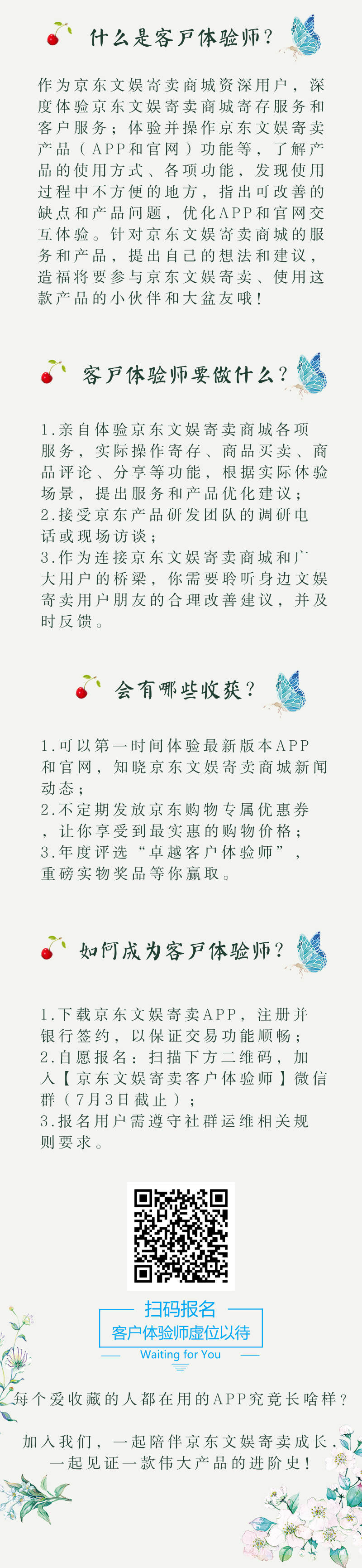 什么是客户体验师？

作为京东文娱寄卖商城资深用户，深度体验京东文娱寄卖商城寄存服务和客户服务；体验并操作京东文娱寄卖产品（APP和官网）功能等，了解产品的使用方式、各项功能，发现使用过程中不方便的地方，指出可改善的缺点和产品问题，优化APP和官网交互体验。针对京东文娱寄卖商城的服务和产品，提出自己的想法和建议，造福将要参与京东文娱寄卖、使用这款产品的小伙伴和大盆友哦！

客户体验师要做什么？

1.亲自体验京东文娱寄卖商城各项服务，实际操作寄存、商品买卖、商品评论、分享等功能，根据实际体验场景，提出服务和产品优化建议；
2.接受京东产品研发团队的调研电话或现场访谈；
3.作为连接京东文娱寄卖商城和广大用户的桥梁，你需要聆听身边文娱寄卖用户朋友的合理改善建议，并及时反馈。

会有哪些收获？

1.可以第一时间体验最新版本APP和官网，知晓京东文娱寄卖商城新闻动态；
2.不定期发放京东购物专属优惠券，让你享受到最实惠的购物价格；
3.年度评选“卓越客户体验师”，重磅实物奖品等你赢取。

如何成为客户体验师？

1.下载京东文娱寄卖APP，注册并银行签约，以保证交易功能顺畅；
2.自愿报名：扫描下方二维码，加入【京东文娱寄卖客户体验师】微信群（7月3日截止）；
3.报名用户需遵守社群运维相关规则要求。

扫码报名
客户体验师虚位以待
Waiting for You

每个爱收藏的人都在用的APP究竟长啥样？

加入我们，一起陪伴京东文娱寄卖成长、一起见证一款伟大产品的进阶史！